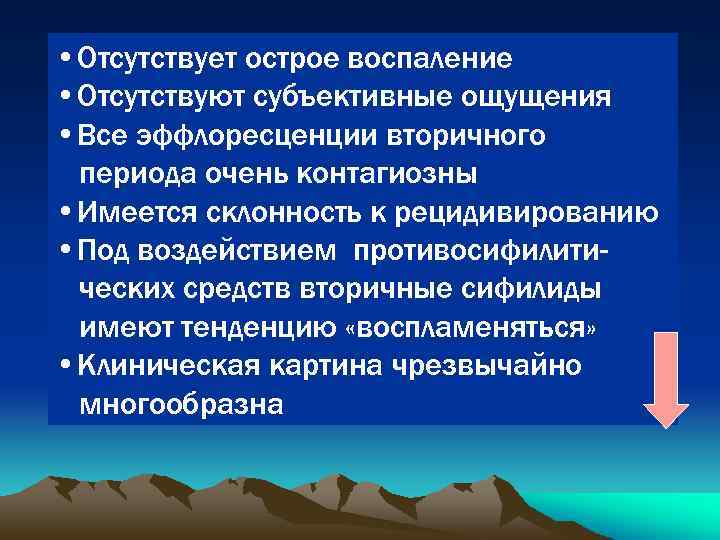 • Отсутствует острое воспаление
• Отсутствуют субъективные ощущения
• Все эффлоресценции вторичного периода очень контагиозны
• Имеется склонность к рецидивированию
• Под воздействием противосифилитических средств вторичные сифилиды имеют тенденцию «воспламеняться»
• Клиническая картина чрезвычайно многообразна